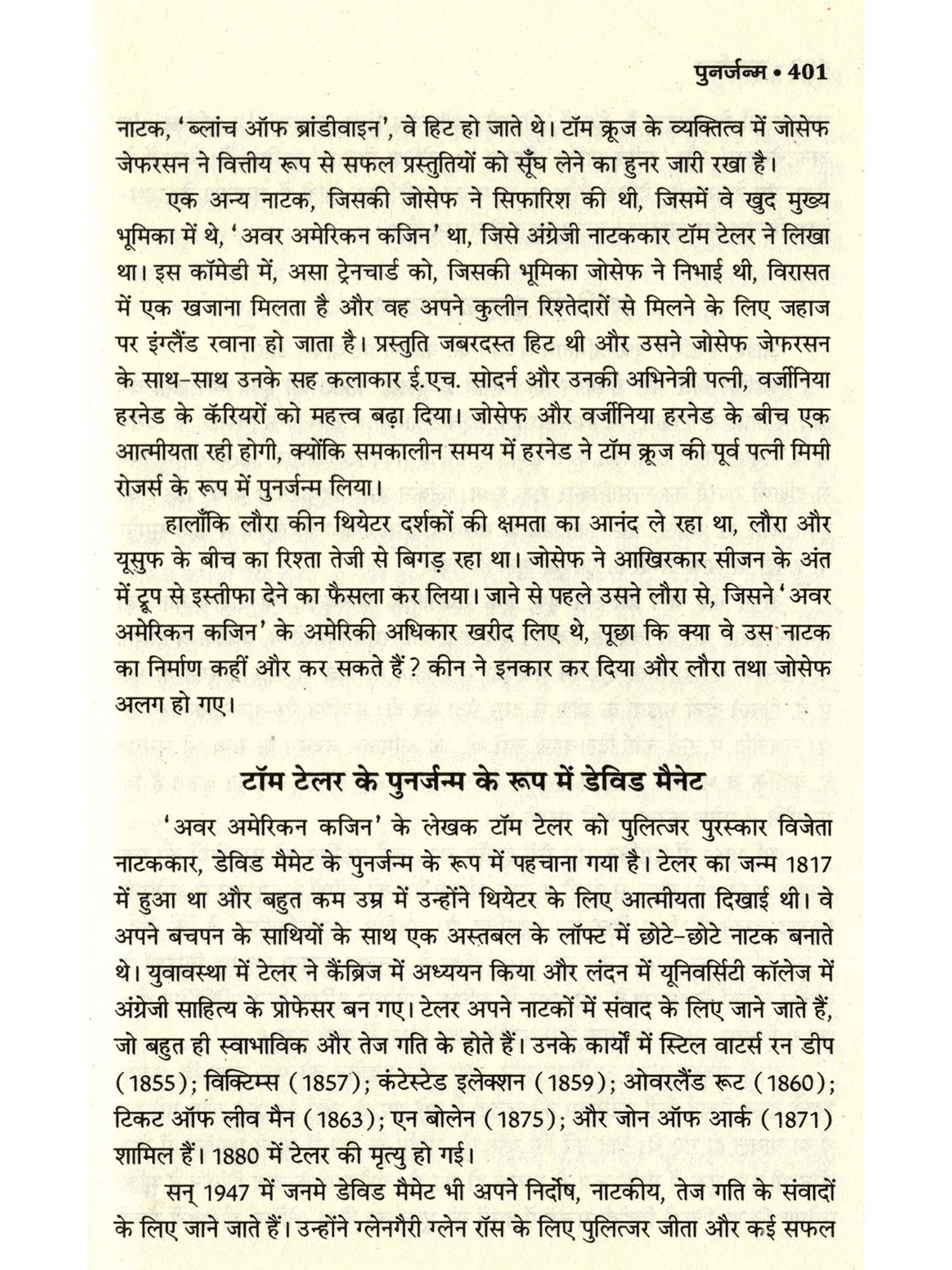 पुनर्जन्म • 401

नाटक, 'ब्लांच ऑफ ब्रांडीवाइन', वे हिट हो जाते थे। टॉम क्रूज के व्यक्तित्व में जोसेफ जेफरसन ने वित्तीय रूप से सफल प्रस्तुतियों को सूँघ लेने का हुनर जारी रखा है।

एक अन्य नाटक, जिसकी जोसेफ ने सिफारिश की थी, जिसमें वे खुद मुख्य भूमिका में थे, 'अवर अमेरिकन कजिन' था, जिसे अंग्रेजी नाटककार टॉम टेलर ने लिखा था। इस कॉमेडी में, असा ट्रेनचार्ड को, जिसकी भूमिका जोसेफ ने निभाई थी, विरासत में एक खजाना मिलता है और वह अपने कुलीन रिश्तेदारों से मिलने के लिए जहाज पर इंग्लैंड रवाना हो जाता है। प्रस्तुति जबरदस्त हिट थी और उसने जोसेफ जेफरसन के साथ-साथ उनके सह कलाकार ई.एच. सोदर्न और उनकी अभिनेत्री पत्नी, वर्जीनिया हरनेड के कॅरियरों को महत्त्व बढ़ा दिया। जोसेफ और वर्जीनिया हरनेड के बीच एक आत्मीयता रही होगी, क्योंकि समकालीन समय में हरनेड ने टॉम क्रूज की पूर्व पत्नी मिमी रोजर्स के रूप में पुनर्जन्म लिया।

हालाँकि लौरा कीन थियेटर दर्शकों की क्षमता का आनंद ले रहा था, लौरा और यूसुफ के बीच का रिश्ता तेजी से बिगड़ रहा था। जोसेफ ने आखिरकार सीजन के अंत में ट्रूप से इस्तीफा देने का फैसला कर लिया। जाने से पहले उसने लौरा से, जिसने 'अवर अमेरिकन कजिन' के अमेरिकी अधिकार खरीद लिए थे, पूछा कि क्या वे उस नाटक का निर्माण कहीं और कर सकते हैं? कीन ने इनकार कर दिया और लौरा तथा जोसेफ अलग हो गए।

टॉम टेलर के पुनर्जन्म के रूप में डेविड मैनेट

'अवर अमेरिकन कजिन' के लेखक टॉम टेलर को पुलित्जर पुरस्कार विजेता नाटककार, डेविड मैमेट के पुनर्जन्म के रूप में पहचाना गया है। टेलर का जन्म 1817 में हुआ था और बहुत कम उम्र में उन्होंने थियेटर के लिए आत्मीयता दिखाई थी। वे अपने बचपन के साथियों के साथ एक अस्तबल के लॉफ्ट में छोटे-छोटे नाटक बनाते थे। युवावस्था में टेलर ने कैंब्रिज में अध्ययन किया और लंदन में यूनिवर्सिटी कॉलेज में अंग्रेजी साहित्य के प्रोफेसर बन गए। टेलर अपने नाटकों में संवाद के लिए जाने जाते हैं, जो बहुत ही स्वाभाविक और तेज गति के होते हैं। उनके कार्यों में स्टिल वाटर्स रन डीप (1855); विक्टिम्स (1857); कंटेस्टेड इलेक्शन (1859); ओवरलैंड रूट (1860); टिकट ऑफ लीव मैन (1863); एन बोलेन (1875); और जोन ऑफ आर्क (1871) शामिल हैं। 1880 में टेलर की मृत्यु हो गई।

सन् 1947 में जनमे डेविड मैमेट भी अपने निर्दोष, नाटकीय, तेज गति के संवादों के लिए जाने जाते हैं। उन्होंने ग्लेनगैरी ग्लेन रॉस के लिए पुलित्जर जीता और कई सफल